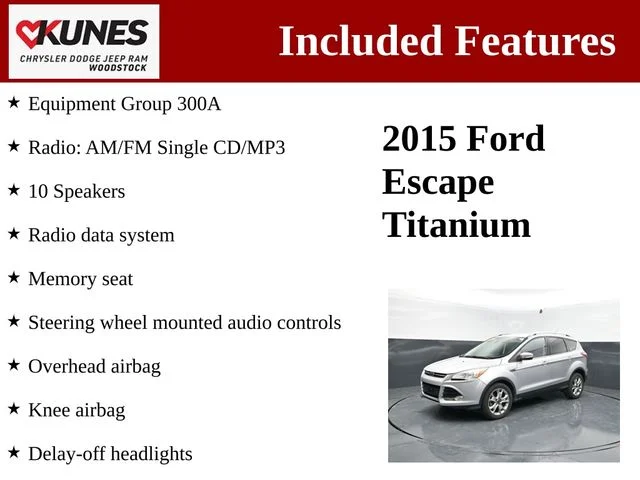 KUNES
CHRYSLER DODGE JEEP RAM
WOODSTOCK

Included Features

★ Equipment Group 300A

★ Radio: AM/FM Single CD/MP3

★ 10 Speakers

★ Radio data system

★ Memory seat

★ Steering wheel mounted audio controls

★ Overhead airbag

★ Knee airbag

★ Delay-off headlights

2015 Ford Escape Titanium